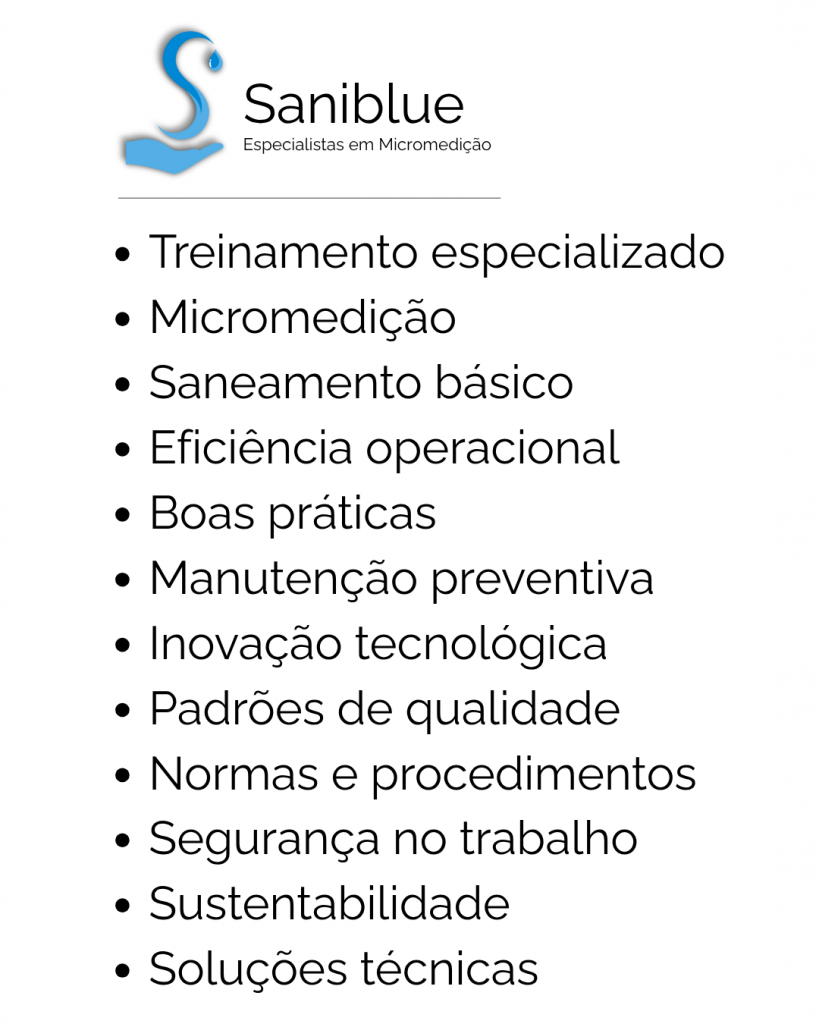 Saniblue
Especialistas em Micromedição

• Treinamento especializado
• Micromedição
• Saneamento básico
• Eficiência operacional
• Boas práticas
• Manutenção preventiva
• Inovação tecnológica
• Padrões de qualidade
• Normas e procedimentos
• Segurança no trabalho
• Sustentabilidade
• Soluções técnicas